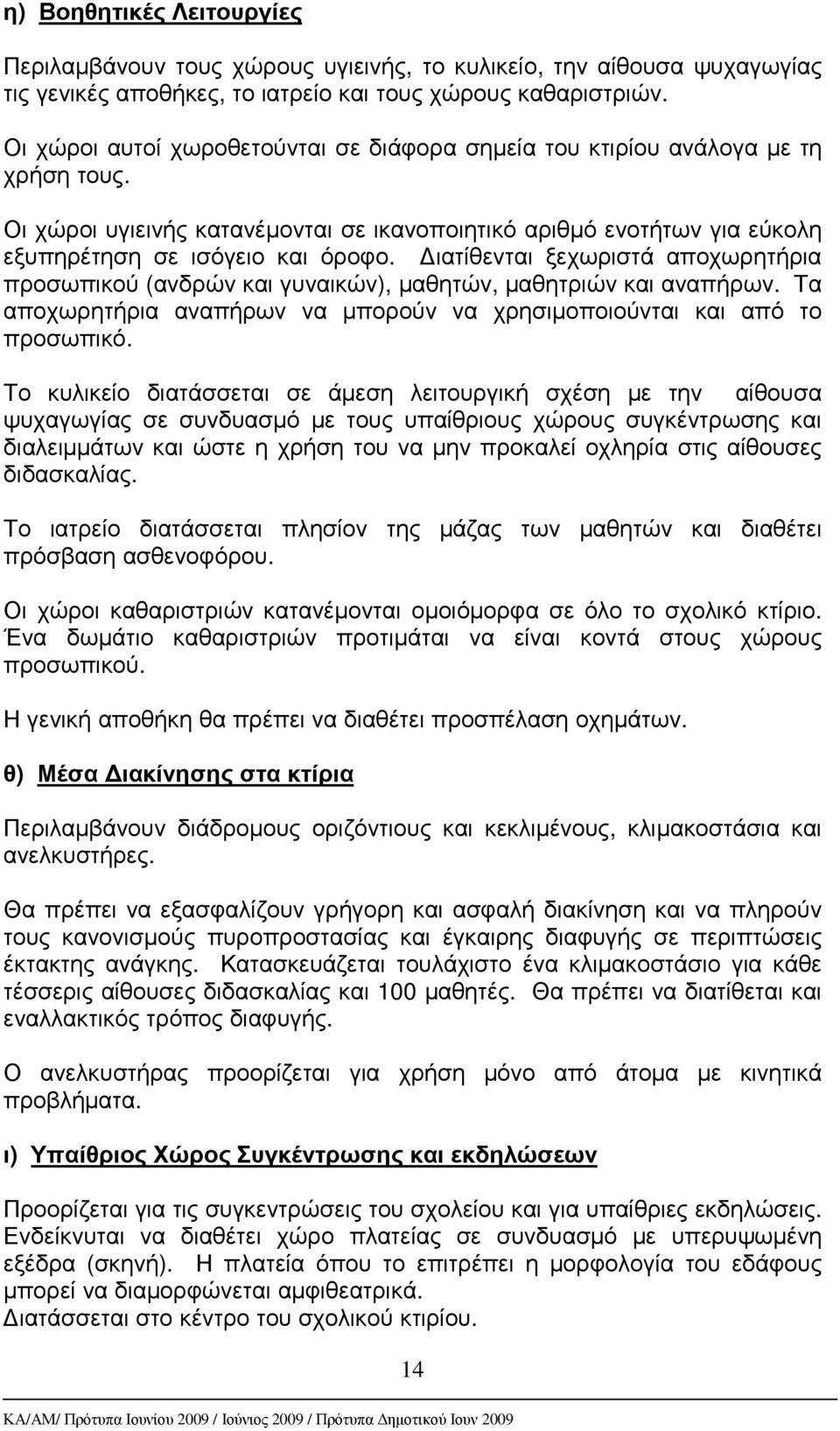 η) Βοηθητικές Λειτουργίες

Περιλαμβάνουν τους χώρους υγιεινής, το κυλικείο, την αίθουσα ψυχαγωγίας τις γενικές αποθήκες, το ιατρείο και τους χώρους καθαριστριών.

Οι χώροι αυτοί χωροθετούνται σε διάφορα σημεία του κτιρίου ανάλογα με τη χρήση τους.

Οι χώροι υγιεινής κατανέμονται σε ικανοποιητικό αριθμό ενοτήτων για εύκολη εξυπηρέτηση σε ισόγειο και όροφο. Διατίθενται ξεχωριστά αποχωρητήρια προσωπικού (ανδρών και γυναικών), μαθητών, μαθητριών και αναπήρων. Τα αποχωρητήρια αναπήρων να μπορούν να χρησιμοποιούνται και από το προσωπικό.

Το κυλικείο διατάσσεται σε άμεση λειτουργική σχέση με την αίθουσα ψυχαγωγίας σε συνδυασμό με τους υπαίθριους χώρους συγκέντρωσης και διαλειμμάτων και ώστε η χρήση του να μην προκαλεί οχληρία στις αίθουσες διδασκαλίας.

Το ιατρείο διατάσσεται πλησίον της μάζας των μαθητών και διαθέτει πρόσβαση ασθενοφόρου.

Οι χώροι καθαριστριών κατανέμονται ομοιόμορφα σε όλο το σχολικό κτίριο. Ένα δωμάτιο καθαριστριών προτιμάται να είναι κοντά στους χώρους προσωπικού.

Η γενική αποθήκη θα πρέπει να διαθέτει προσπέλαση οχημάτων.

θ) Μέσα Διακίνησης στα κτίρια

Περιλαμβάνουν διάδρομους οριζόντιους και κεκλιμένους, κλιμακοστάσια και ανελκυστήρες.

Θα πρέπει να εξασφαλίζουν γρήγορη και ασφαλή διακίνηση και να πληρούν τους κανονισμούς πυροπροστασίας και έγκαιρης διαφυγής σε περιπτώσεις έκτακτης ανάγκης. Κατασκευάζεται τουλάχιστο ένα κλιμακοστάσιο για κάθε τέσσερις αίθουσες διδασκαλίας και 100 μαθητές. Θα πρέπει να διατίθεται και εναλλακτικός τρόπος διαφυγής.

Ο ανελκυστήρας προορίζεται για χρήση μόνο από άτομα με κινητικά προβλήματα.

ι) Υπαίθριος Χώρος Συγκέντρωσης και εκδηλώσεων

Προορίζεται για τις συγκεντρώσεις του σχολείου και για υπαίθριες εκδηλώσεις. Ενδείκνυται να διαθέτει χώρο πλατείας σε συνδυασμό με υπερυψωμένη εξέδρα (σκηνή). Η πλατεία όπου το επιτρέπει η μορφολογία του εδάφους μπορεί να διαμορφώνεται αμφιθεατρικά. Διατάσσεται στο κέντρο του σχολικού κτιρίου.

14

ΚΑ/ΑΜ/ Πρότυπα Ιουνίου 2009 / Ιούνιος 2009 / Πρότυπα Δημοτικού Ιουν 2009